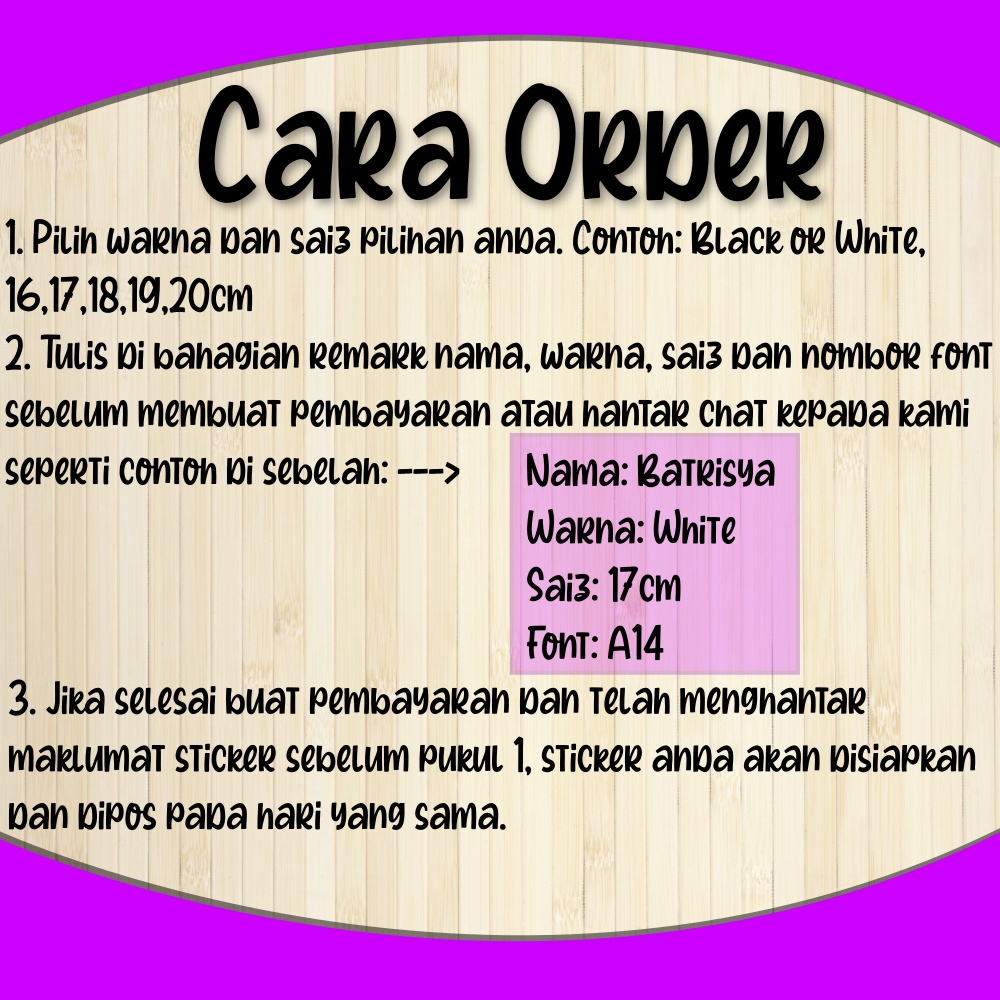 Cara Order

1. Pilih warna dan saiz pilihan anda. Contoh: Black or White, 16,17,18,19,20cm

2. Tulis di bahagian remark nama, warna, saiz dan nombor font sebelum membuat pembayaran atau hantar chat kepada kami seperti contoh di sebelah: --->

Nama: Batrisya
Warna: White
Saiz: 17cm
Font: A14

3. Jika selesai buat pembayaran dan telah menghantar maklumat sticker sebelum pukul 1, sticker anda akan disiapkan dan dipos pada hari yang sama.